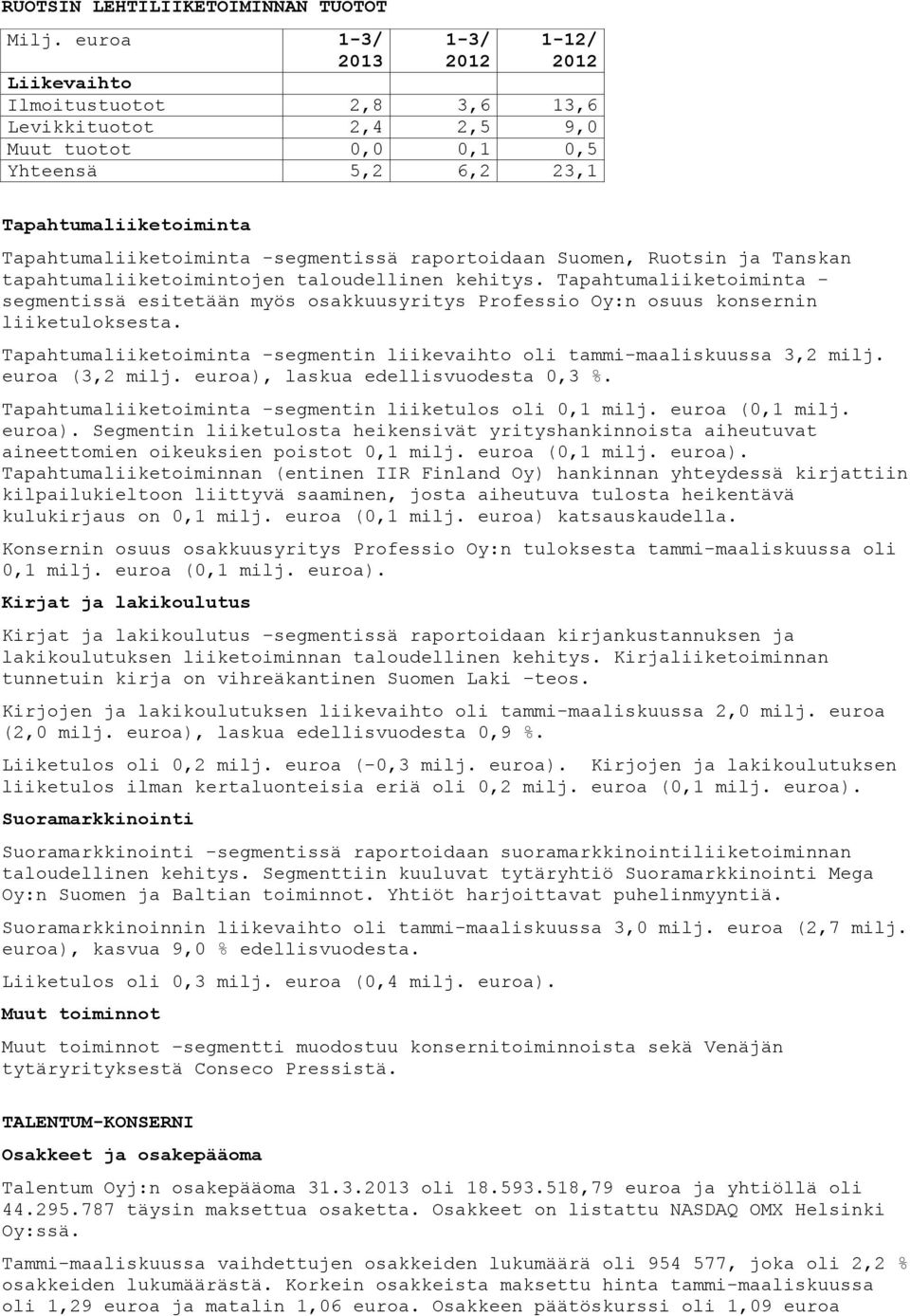 RUOTSIN LEHTILIIKETOIMINNAN TUOTOT

| Milj. euroa | 1-3/ 2013 | 1-3/ 2012 | 1-12/ 2012 |
|---|---|---|---|
| Liikevaihto | | | |
| Ilmoitustuotot | 2,8 | 3,6 | 13,6 |
| Levikkituotot | 2,4 | 2,5 | 9,0 |
| Muut tuotot | 0,0 | 0,1 | 0,5 |
| Yhteensä | 5,2 | 6,2 | 23,1 |

Tapahtumaliiketoiminta

Tapahtumaliiketoiminta -segmentissä raportoidaan Suomen, Ruotsin ja Tanskan tapahtumaliiketoimintojen taloudellinen kehitys. Tapahtumaliiketoiminta - segmentissä esitetään myös osakkuusyritys Professio Oy:n osuus konsernin liiketuloksesta.

Tapahtumaliiketoiminta -segmentin liikevaihto oli tammi-maaliskuussa 3,2 milj. euroa (3,2 milj. euroa), laskua edellisvuodesta 0,3 %.

Tapahtumaliiketoiminta -segmentin liiketulos oli 0,1 milj. euroa (0,1 milj. euroa). Segmentin liiketulosta heikensivät yrityshankinnoista aiheutuvat aineettomien oikeuksien poistot 0,1 milj. euroa (0,1 milj. euroa). Tapahtumaliiketoiminnan (entinen IIR Finland Oy) hankinnan yhteydessä kirjattiin kilpailukieltoon liittyvä saaminen, josta aiheutuva tulosta heikentävä kulukirjaus on 0,1 milj. euroa (0,1 milj. euroa) katsauskaudella.

Konsernin osuus osakkuusyritys Professio Oy:n tuloksesta tammi-maaliskuussa oli 0,1 milj. euroa (0,1 milj. euroa).

Kirjat ja lakikoulutus

Kirjat ja lakikoulutus -segmentissä raportoidaan kirjankustannuksen ja lakikoulutuksen liiketoiminnan taloudellinen kehitys. Kirjaliiketoiminnan tunnetuin kirja on vihreäkantinen Suomen Laki -teos.

Kirjojen ja lakikoulutuksen liikevaihto oli tammi-maaliskuussa 2,0 milj. euroa (2,0 milj. euroa), laskua edellisvuodesta 0,9 %.

Liiketulos oli 0,2 milj. euroa (-0,3 milj. euroa). Kirjojen ja lakikoulutuksen liiketulos ilman kertaluonteisia eriä oli 0,2 milj. euroa (0,1 milj. euroa).

Suoramarkkinointi

Suoramarkkinointi -segmentissä raportoidaan suoramarkkinointiliiketoiminnan taloudellinen kehitys. Segmenttiin kuuluvat tytäryhtiö Suoramarkkinointi Mega Oy:n Suomen ja Baltian toiminnot. Yhtiöt harjoittavat puhelinmyyntiä.

Suoramarkkinoinnin liikevaihto oli tammi-maaliskuussa 3,0 milj. euroa (2,7 milj. euroa), kasvua 9,0 % edellisvuodesta.

Liiketulos oli 0,3 milj. euroa (0,4 milj. euroa).

Muut toiminnot

Muut toiminnot -segmentti muodostuu konsernitoiminnoista sekä Venäjän tytäryrityksestä Conseco Pressistä.

TALENTUM-KONSERNI

Osakkeet ja osakepääoma

Talentum Oyj:n osakepääoma 31.3.2013 oli 18.593.518,79 euroa ja yhtiöllä oli 44.295.787 täysin maksettua osaketta. Osakkeet on listattu NASDAQ OMX Helsinki Oy:ssä.

Tammi-maaliskuussa vaihdettujen osakkeiden lukumäärä oli 954 577, joka oli 2,2 % osakkeiden lukumäärästä. Korkein osakkeista maksettu hinta tammi-maaliskuussa oli 1,29 euroa ja matalin 1,06 euroa. Osakkeen päätöskurssi oli 1,09 euroa